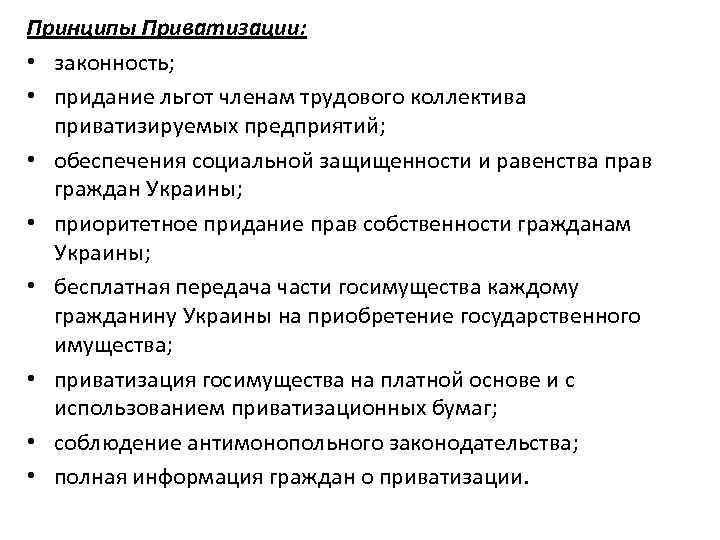 Принципы Приватизации:

• законность;
• придание льгот членам трудового коллектива приватизируемых предприятий;
• обеспечения социальной защищенности и равенства прав граждан Украины;
• приоритетное придание прав собственности гражданам Украины;
• бесплатная передача части госимущества каждому гражданину Украины на приобретение государственного имущества;
• приватизация госимущества на платной основе и с использованием приватизационных бумаг;
• соблюдение антимонопольного законодательства;
• полная информация граждан о приватизации.